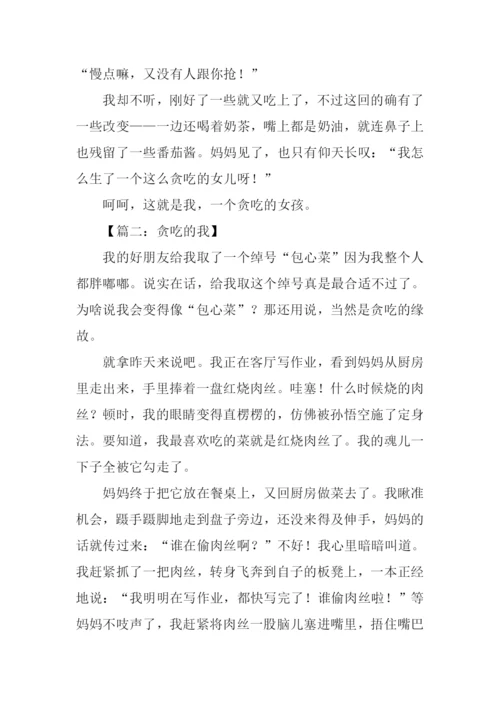 “慢点嘛，又没有人跟你抢！”

我却不听，刚好了一些就又吃上了，不过这回的确有了一些改变——一边还喝着奶茶，嘴上都是奶油，就连鼻子上也残留了一些番茄酱。妈妈见了，也只有仰天长叹：“我怎么生了一个这么贪吃的女儿呀！”

呵呵，这就是我，一个贪吃的女孩。

【篇二：贪吃的我】

我的好朋友给我取了一个绰号“包心菜”因为我整个人都胖嘟嘟。说实在话，给我取这个绰号真是最合适不过了。为啥说我会变得像“包心菜”？那还用说，当然是贪吃的缘故。

就拿昨天来说吧。我正在客厅写作业，看到妈妈从厨房里走出来，手里捧着一盘红烧肉丝。哇塞！什么时候烧的肉丝？顿时，我的眼睛变得直楞楞的，仿佛被孙悟空施了定身法。要知道，我最喜欢吃的菜就是红烧肉丝了。我的魂儿一下子全被它勾走了。

妈妈终于把它放在餐桌上，又回厨房做菜去了。我瞅准机会，蹑手蹑脚地走到盘子旁边，还没来得及伸手，妈妈的话就传过来：“谁在偷肉丝啊？”不好！我心里暗暗叫道。我赶紧抓了一把肉丝，转身飞奔到自子的板凳上，一本正经地说：“我明明在写作业，都快写完了！谁偷肉丝啦！”等妈妈不吱声了，我赶紧将肉丝一股脑儿塞进嘴里，捂住嘴巴